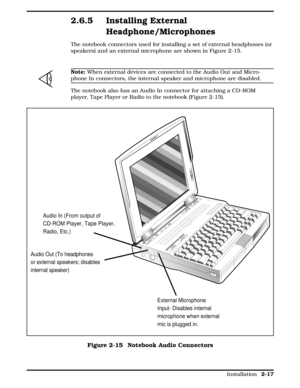 2.6.5 Installing External Headphone/Microphones

The notebook connectors used for installing a set of external headphones (or speakers) and an external microphone are shown in Figure 2-15.

Note: When external devices are connected to the Audio Out and Microphone In connectors, the internal speaker and microphone are disabled.

The notebook also has an Audio In connector for attaching a CD-ROM player, Tape Player or Radio to the notebook (Figure 2-15).

Audio In (From output of CD-ROM Player, Tape Player, Radio, Etc.)

Audio Out (To headphones or external speakers; disables internal speaker)

External Microphone Input- Disables internal microphone when external mic is plugged in.

Figure 2-15 Notebook Audio Connectors

Installation 2-17